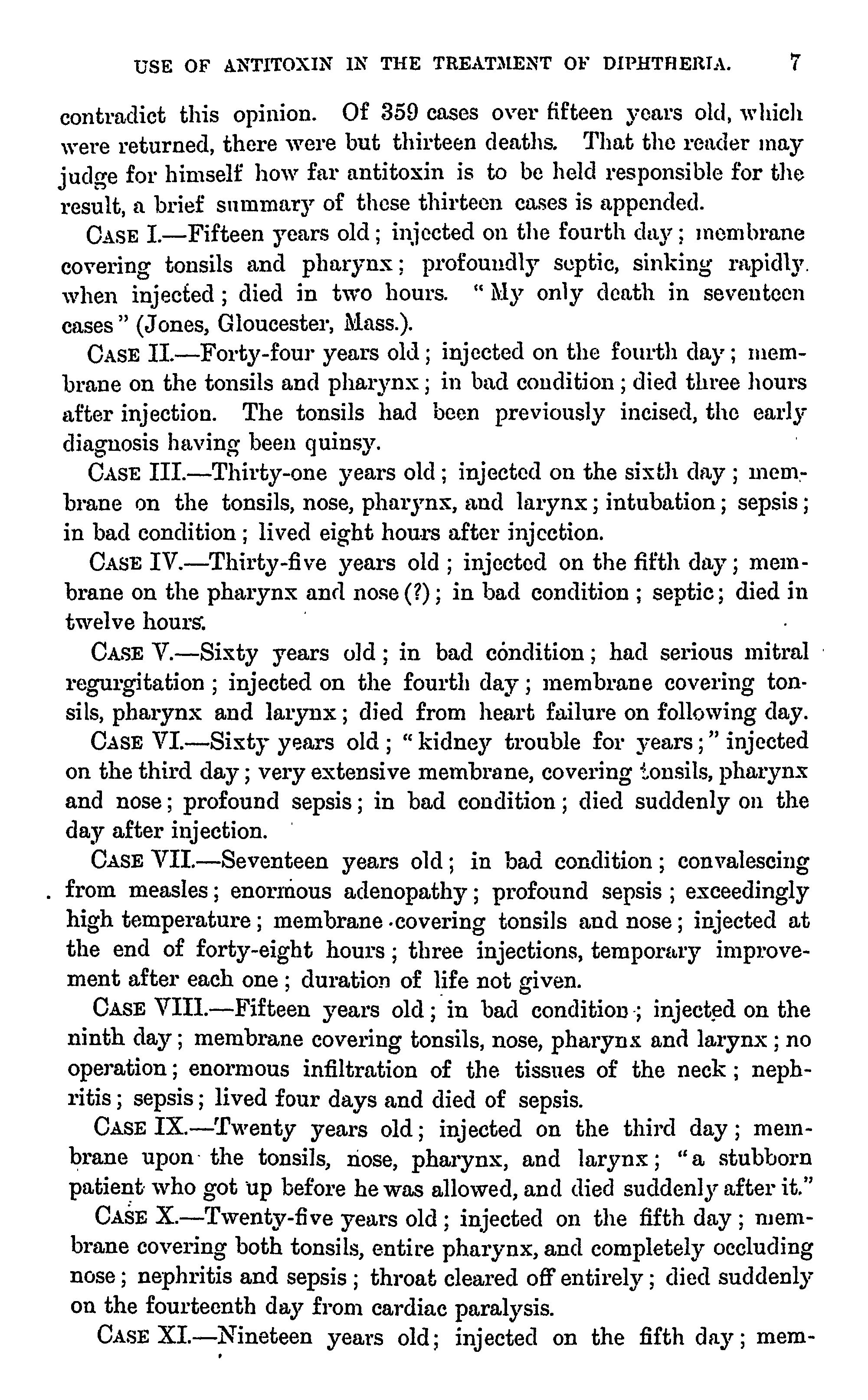 USE OF ANTITOXIN IN THE TREATMENT OF DIPHTHERIA. 7

contradict this opinion. Of 359 cases over fifteen years old, which were returned, there were but thirteen deaths. That the reader may judge for himself how far antitoxin is to be held responsible for the result, a brief summary of these thirteen cases is appended.

CASE I.—Fifteen years old; injected on the fourth day; membrane covering tonsils and pharynx; profoundly septic, sinking rapidly when injected; died in two hours. "My only death in seventeen cases" (Jones, Gloucester, Mass.).

CASE II.—Forty-four years old; injected on the fourth day; membrane on the tonsils and pharynx; in bad condition; died three hours after injection. The tonsils had been previously incised, the early diagnosis having been quinsy.

CASE III.—Thirty-one years old; injected on the sixth day; membrane on the tonsils, nose, pharynx, and larynx; intubation; sepsis; in bad condition; lived eight hours after injection.

CASE IV.—Thirty-five years old; injected on the fifth day; membrane on the pharynx and nose (?); in bad condition; septic; died in twelve hours.

CASE V.—Sixty years old; in bad condition; had serious mitral regurgitation; injected on the fourth day; membrane covering tonsils, pharynx and larynx; died from heart failure on following day.

CASE VI.—Sixty years old; "kidney trouble for years;" injected on the third day; very extensive membrane, covering tonsils, pharynx and nose; profound sepsis; in bad condition; died suddenly on the day after injection.

CASE VII.—Seventeen years old; in bad condition; convalescing from measles; enormous adenopathy; profound sepsis; exceedingly high temperature; membrane covering tonsils and nose; injected at the end of forty-eight hours; three injections, temporary improvement after each one; duration of life not given.

CASE VIII.—Fifteen years old; in bad condition; injected on the ninth day; membrane covering tonsils, nose, pharynx and larynx; no operation; enormous infiltration of the tissues of the neck; nephritis; sepsis; lived four days and died of sepsis.

CASE IX.—Twenty years old; injected on the third day; membrane upon the tonsils, nose, pharynx, and larynx; "a stubborn patient who got up before he was allowed, and died suddenly after it."

CASE X.—Twenty-five years old; injected on the fifth day; membrane covering both tonsils, entire pharynx, and completely occluding nose; nephritis and sepsis; throat cleared off entirely; died suddenly on the fourteenth day from cardiac paralysis.

CASE XI.—Nineteen years old; injected on the fifth day; mem-